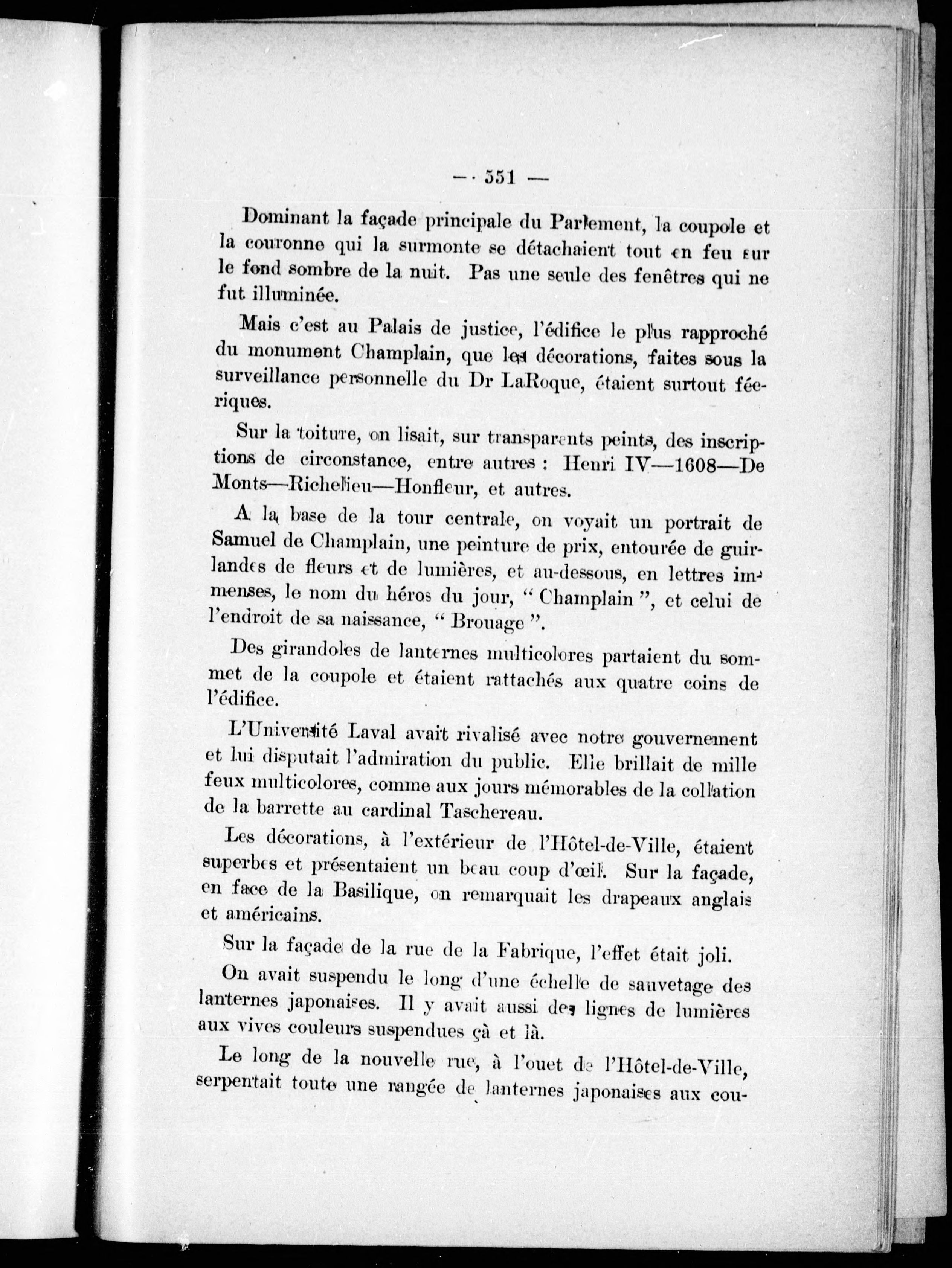 — 551 —

Dominant la façade principale du Parlement, la coupole et la couronne qui la surmonte se détachaient tout en feu sur le fond sombre de la nuit. Pas une seule des fenêtres qui ne fut illuminée.

Mais c'est au Palais de justice, l'édifice le plus rapproché du monument Champlain, que les décorations, faites sous la surveillance personnelle du Dr LaRoque, étaient surtout féeriques.

Sur la toiture, on lisait, sur transparents peints, des inscriptions de circonstance, entre autres : Henri IV—1608—De Monts—Richelieu—Honfleur, et autres.

A la base de la tour centrale, on voyait un portrait de Samuel de Champlain, une peinture de prix, entourée de guirlandes de fleurs et de lumières, et au-dessous, en lettres immenses, le nom du héros du jour, " Champlain ", et celui de l'endroit de sa naissance, " Brouage ".

Des girandoles de lanternes multicolores partaient du sommet de la coupole et étaient rattachés aux quatre coins de l'édifice.

L'Université Laval avait rivalisé avec notre gouvernement et lui disputait l'admiration du public. Elle brillait de mille feux multicolores, comme aux jours mémorables de la collation de la barrette au cardinal Taschereau.

Les décorations, à l'extérieur de l'Hôtel-de-Ville, étaient superbes et présentaient un beau coup d'œil. Sur la façade, en face de la Basilique, on remarquait les drapeaux anglais et américains.

Sur la façade de la rue de la Fabrique, l'effet était joli.

On avait suspendu le long d'une échelle de sauvetage des lanternes japonaises. Il y avait aussi des lignes de lumières aux vives couleurs suspendues çà et là.

Le long de la nouvelle rue, à l'ouet de l'Hôtel-de-Ville, serpentait toute une rangée de lanternes japonaises aux cou-